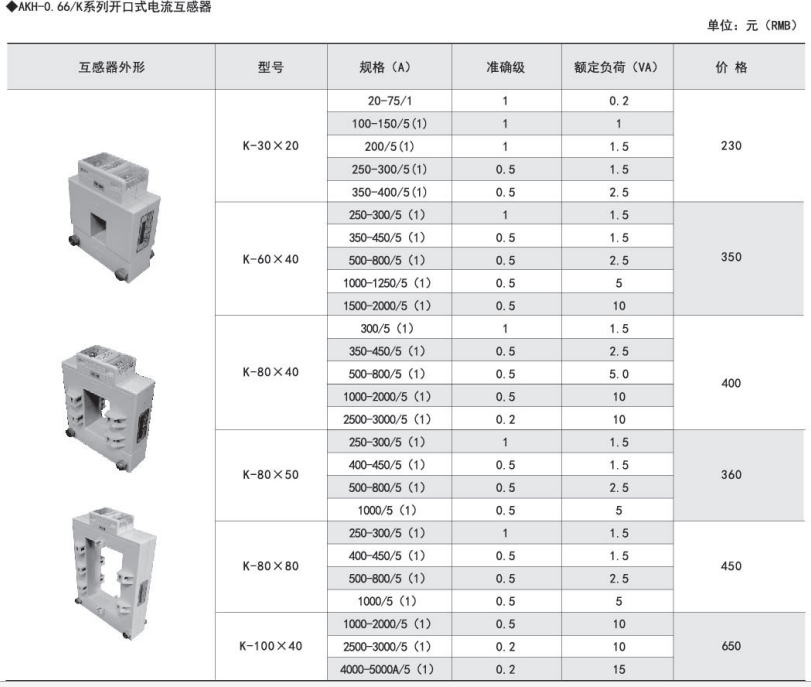 ◆AKH-0.66/K系列开口式电流互感器

单位：元（RMB）

| 互感器外形 | 型号 | 规格（A） | 准确级 | 额定负荷（VA） | 价 格 |
|---|---|---|---|---|---|
| | K-30×20 | 20-75/1 | 1 | 0.2 | 230 |
| | | 100-150/5(1) | 1 | 1 | |
| | | 200/5(1) | 1 | 1.5 | |
| | | 250-300/5(1) | 0.5 | 1.5 | |
| | | 350-400/5(1) | 0.5 | 2.5 | |
| | K-60×40 | 250-300/5（1） | 1 | 1.5 | 350 |
| | | 350-450/5（1） | 0.5 | 1.5 | |
| | | 500-800/5（1） | 0.5 | 2.5 | |
| | | 1000-1250/5（1） | 0.5 | 5 | |
| | | 1500-2000/5（1） | 0.5 | 10 | |
| | K-80×40 | 300/5（1） | 1 | 1.5 | 400 |
| | | 350-450/5（1） | 0.5 | 2.5 | |
| | | 500-800/5（1） | 0.5 | 5.0 | |
| | | 1000-2000/5（1） | 0.5 | 10 | |
| | | 2500-3000/5（1） | 0.2 | 10 | |
| | K-80×50 | 250-300/5（1） | 1 | 1.5 | 360 |
| | | 400-450/5（1） | 0.5 | 1.5 | |
| | | 500-800/5（1） | 0.5 | 2.5 | |
| | | 1000/5（1） | 0.5 | 5 | |
| | K-80×80 | 250-300/5（1） | 1 | 1.5 | 450 |
| | | 400-450/5（1） | 0.5 | 1.5 | |
| | | 500-800/5（1） | 0.5 | 2.5 | |
| | | 1000/5（1） | 0.5 | 5 | |
| | K-100×40 | 1000-2000/5（1） | 0.5 | 10 | 650 |
| | | 2500-3000/5（1） | 0.2 | 10 | |
| | | 4000-5000A/5（1） | 0.2 | 15 | |